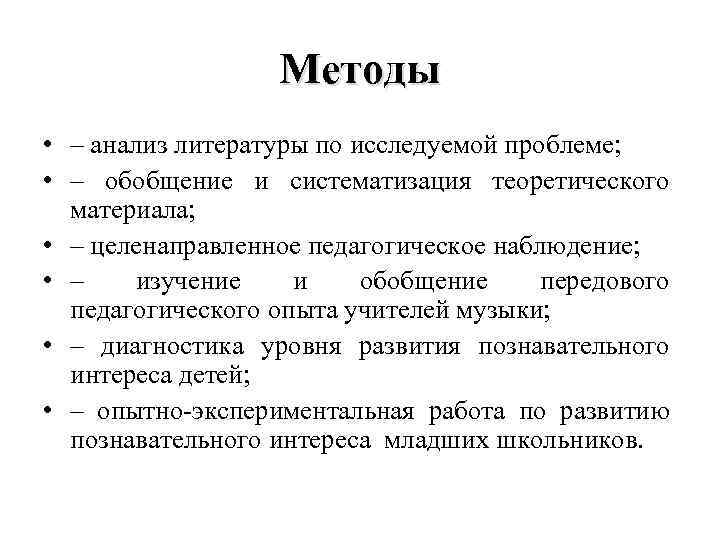 Методы

• – анализ литературы по исследуемой проблеме;
• – обобщение и систематизация теоретического материала;
• – целенаправленное педагогическое наблюдение;
• – изучение и обобщение передового педагогического опыта учителей музыки;
• – диагностика уровня развития познавательного интереса детей;
• – опытно-экспериментальная работа по развитию познавательного интереса младших школьников.